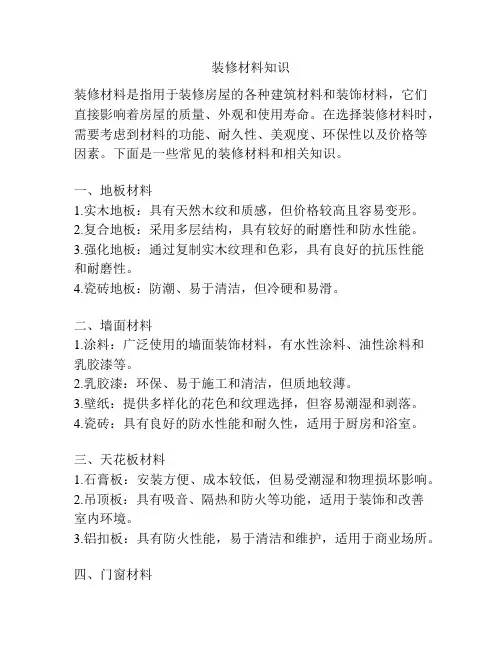 装修材料知识

装修材料是指用于装修房屋的各种建筑材料和装饰材料，它们直接影响着房屋的质量、外观和使用寿命。在选择装修材料时，需要考虑到材料的功能、耐久性、美观度、环保性以及价格等因素。下面是一些常见的装修材料和相关知识。

一、地板材料
1.实木地板：具有天然木纹和质感，但价格较高且容易变形。
2.复合地板：采用多层结构，具有较好的耐磨性和防水性能。
3.强化地板：通过复制实木纹理和色彩，具有良好的抗压性能和耐磨性。
4.瓷砖地板：防潮、易于清洁，但冷硬和易滑。

二、墙面材料
1.涂料：广泛使用的墙面装饰材料，有水性涂料、油性涂料和乳胶漆等。
2.乳胶漆：环保、易于施工和清洁，但质地较薄。
3.壁纸：提供多样化的花色和纹理选择，但容易潮湿和剥落。
4.瓷砖：具有良好的防水性能和耐久性，适用于厨房和浴室。

三、天花板材料
1.石膏板：安装方便、成本较低，但易受潮湿和物理损坏影响。
2.吊顶板：具有吸音、隔热和防火等功能，适用于装饰和改善室内环境。
3.铝扣板：具有防火性能，易于清洁和维护，适用于商业场所。

四、门窗材料